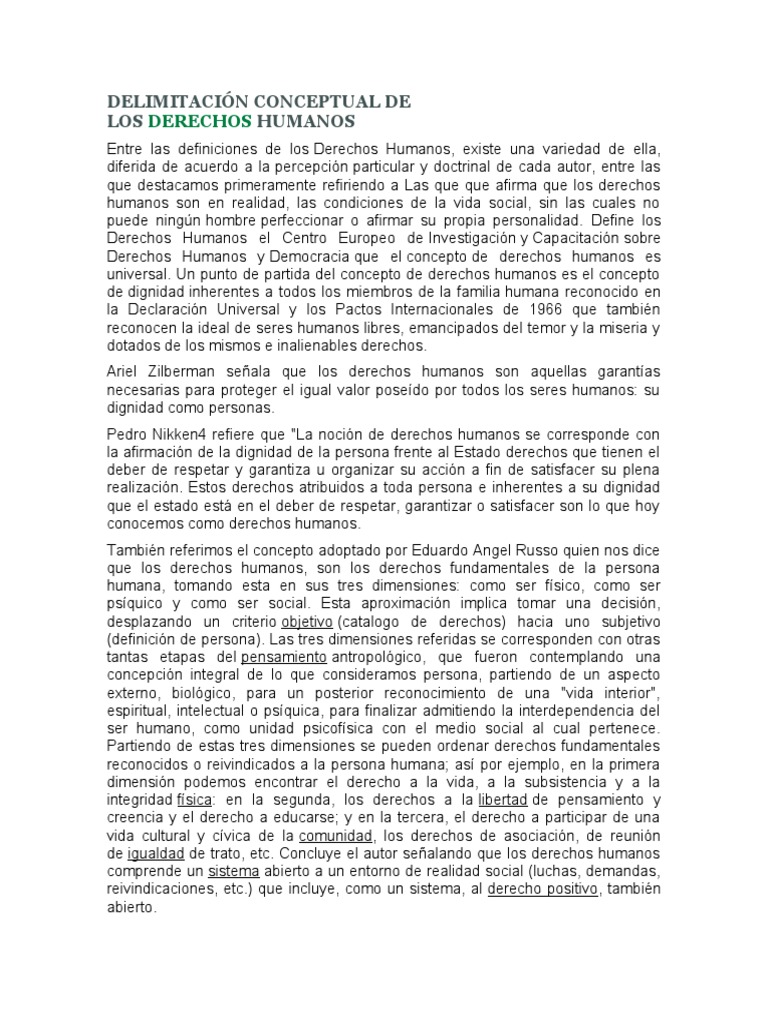 DELIMITACIÓN CONCEPTUAL DE LOS DERECHOS HUMANOS

Entre las definiciones de los Derechos Humanos, existe una variedad de ella, diferida de acuerdo a la percepción particular y doctrinal de cada autor, entre las que destacamos primeramente refiriendo a Las que que afirma que los derechos humanos son en realidad, las condiciones de la vida social, sin las cuales no puede ningún hombre perfeccionar o afirmar su propia personalidad. Define los Derechos Humanos el Centro Europeo de Investigación y Capacitación sobre Derechos Humanos y Democracia que el concepto de derechos humanos es universal. Un punto de partida del concepto de derechos humanos es el concepto de dignidad inherentes a todos los miembros de la familia humana reconocido en la Declaración Universal y los Pactos Internacionales de 1966 que también reconocen la ideal de seres humanos libres, emancipados del temor y la miseria y dotados de los mismos e inalienables derechos.

Ariel Zilberman señala que los derechos humanos son aquellas garantías necesarias para proteger el igual valor poseído por todos los seres humanos: su dignidad como personas.

Pedro Nikken4 refiere que "La noción de derechos humanos se corresponde con la afirmación de la dignidad de la persona frente al Estado derechos que tienen el deber de respetar y garantiza u organizar su acción a fin de satisfacer su plena realización. Estos derechos atribuidos a toda persona e inherentes a su dignidad que el estado está en el deber de respetar, garantizar o satisfacer son lo que hoy conocemos como derechos humanos.

También referimos el concepto adoptado por Eduardo Angel Russo quien nos dice que los derechos humanos, son los derechos fundamentales de la persona humana, tomando esta en sus tres dimensiones: como ser físico, como ser psíquico y como ser social. Esta aproximación implica tomar una decisión, desplazando un criterio objetivo (catalogo de derechos) hacia uno subjetivo (definición de persona). Las tres dimensiones referidas se corresponden con otras tantas etapas del pensamiento antropológico, que fueron contemplando una concepción integral de lo que consideramos persona, partiendo de un aspecto externo, biológico, para un posterior reconocimiento de una "vida interior", espiritual, intelectual o psíquica, para finalizar admitiendo la interdependencia del ser humano, como unidad psicofísica con el medio social al cual pertenece. Partiendo de estas tres dimensiones se pueden ordenar derechos fundamentales reconocidos o reivindicados a la persona humana; así por ejemplo, en la primera dimensión podemos encontrar el derecho a la vida, a la subsistencia y a la integridad física: en la segunda, los derechos a la libertad de pensamiento y creencia y el derecho a educarse; y en la tercera, el derecho a participar de una vida cultural y cívica de la comunidad, los derechos de asociación, de reunión de igualdad de trato, etc. Concluye el autor señalando que los derechos humanos comprende un sistema abierto a un entorno de realidad social (luchas, demandas, reivindicaciones, etc.) que incluye, como un sistema, al derecho positivo, también abierto.